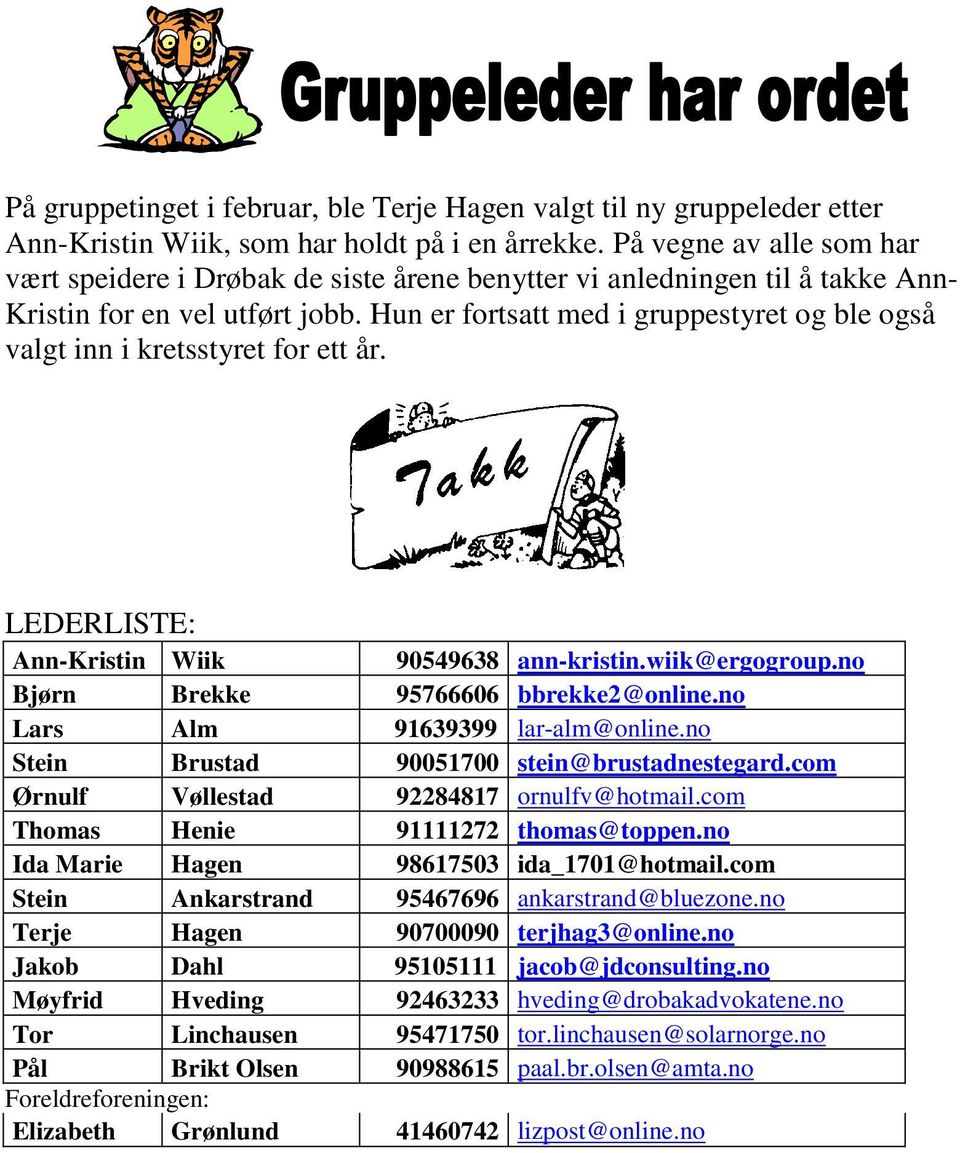 Gruppeleder har ordet

På gruppetinget i februar, ble Terje Hagen valgt til ny gruppeleder etter Ann-Kristin Wiik, som har holdt på i en årrekke. På vegne av alle som har vært speidere i Drøbak de siste årene benytter vi anledningen til å takke Ann-Kristin for en vel utført jobb. Hun er fortsatt med i gruppestyret og ble også valgt inn i kretsstyret for ett år.

Takk

LEDERLISTE:

| Ann-Kristin | Wiik | 90549638 | ann-kristin.wiik@ergogroup.no |
|---|---|---|---|
| Bjørn | Brekke | 95766606 | bbrekke2@online.no |
| Lars | Alm | 91639399 | lar-alm@online.no |
| Stein | Brustad | 90051700 | stein@brustadnestegard.com |
| Ørnulf | Vøllestad | 92284817 | ornulfv@hotmail.com |
| Thomas | Henie | 91111272 | thomas@toppen.no |
| Ida Marie | Hagen | 98617503 | ida_1701@hotmail.com |
| Stein | Ankarstrand | 95467696 | ankarstrand@bluezone.no |
| Terje | Hagen | 90700090 | terjhag3@online.no |
| Jakob | Dahl | 95105111 | jacob@jdconsulting.no |
| Møyfrid | Hveding | 92463233 | hveding@drobakadvokatene.no |
| Tor | Linchausen | 95471750 | tor.linchausen@solarnorge.no |
| Pål | Brikt Olsen | 90988615 | paal.br.olsen@amta.no |

Foreldreforeningen:

| Elizabeth | Grønlund | 41460742 | lizpost@online.no |
|---|---|---|---|